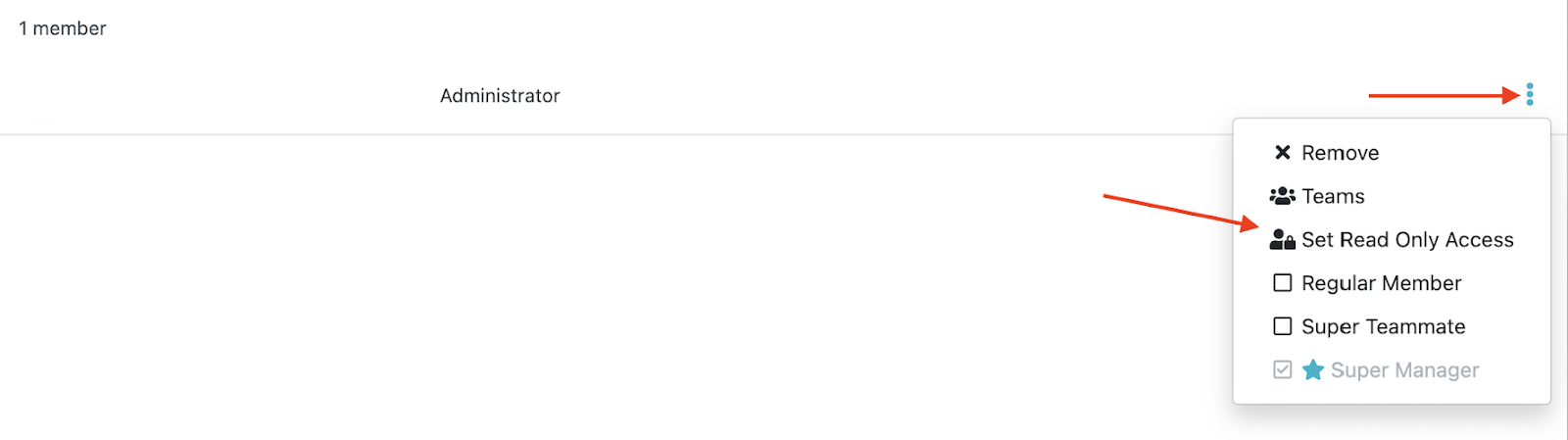 1 member

Administrator

Remove
Teams
Set Read Only Access
Regular Member
Super Teammate
Super Manager